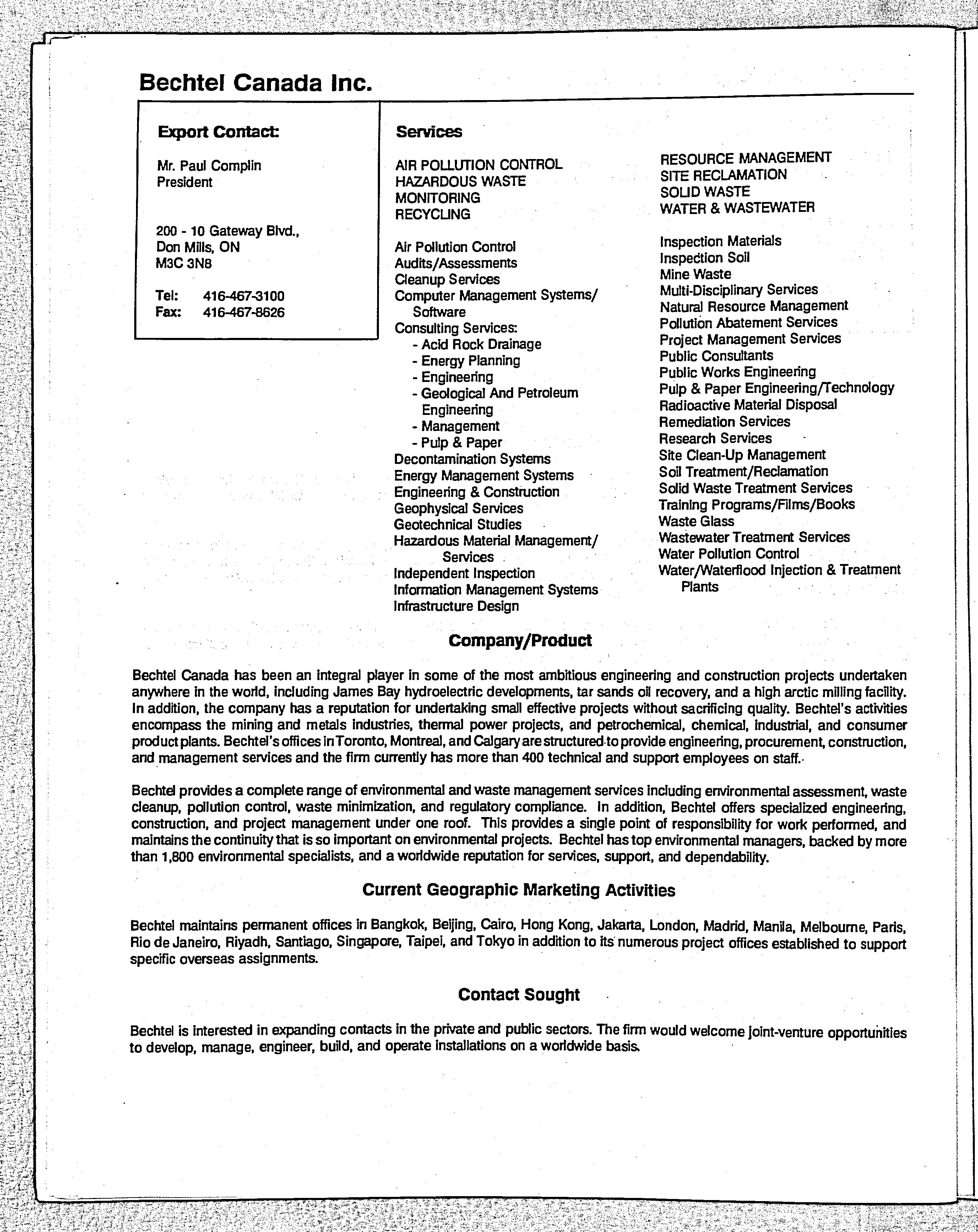 Bechtel Canada Inc.

Export Contact:

Mr. Paul Complin
President

200 - 10 Gateway Blvd.,
Don Mills, ON
M3C 3N8

Tel: 416-467-3100
Fax: 416-467-8626

Services

AIR POLLUTION CONTROL
HAZARDOUS WASTE
MONITORING
RECYCLING

Air Pollution Control
Audits/Assessments
Cleanup Services
Computer Management Systems/ Software
Consulting Services:
- Acid Rock Drainage
- Energy Planning
- Engineering
- Geological And Petroleum Engineering
- Management
- Pulp & Paper
Decontamination Systems
Energy Management Systems
Engineering & Construction
Geophysical Services
Geotechnical Studies
Hazardous Material Management/ Services
Independent Inspection
Information Management Systems
Infrastructure Design

RESOURCE MANAGEMENT
SITE RECLAMATION
SOLID WASTE
WATER & WASTEWATER

Inspection Materials
Inspection Soil
Mine Waste
Multi-Disciplinary Services
Natural Resource Management
Pollution Abatement Services
Project Management Services
Public Consultants
Public Works Engineering
Pulp & Paper Engineering/Technology
Radioactive Material Disposal
Remediation Services
Research Services
Site Clean-Up Management
Soil Treatment/Reclamation
Solid Waste Treatment Services
Training Programs/Films/Books
Waste Glass
Wastewater Treatment Services
Water Pollution Control
Water/Waterflood Injection & Treatment Plants

Company/Product

Bechtel Canada has been an integral player in some of the most ambitious engineering and construction projects undertaken anywhere in the world, including James Bay hydroelectric developments, tar sands oil recovery, and a high arctic milling facility. In addition, the company has a reputation for undertaking small effective projects without sacrificing quality. Bechtel's activities encompass the mining and metals industries, thermal power projects, and petrochemical, chemical, industrial, and consumer product plants. Bechtel's offices in Toronto, Montreal, and Calgary are structured to provide engineering, procurement, construction, and management services and the firm currently has more than 400 technical and support employees on staff.

Bechtel provides a complete range of environmental and waste management services including environmental assessment, waste cleanup, pollution control, waste minimization, and regulatory compliance. In addition, Bechtel offers specialized engineering, construction, and project management under one roof. This provides a single point of responsibility for work performed, and maintains the continuity that is so important on environmental projects. Bechtel has top environmental managers, backed by more than 1,800 environmental specialists, and a worldwide reputation for services, support, and dependability.

Current Geographic Marketing Activities

Bechtel maintains permanent offices in Bangkok, Beijing, Cairo, Hong Kong, Jakarta, London, Madrid, Manila, Melbourne, Paris, Rio de Janeiro, Riyadh, Santiago, Singapore, Taipei, and Tokyo in addition to its numerous project offices established to support specific overseas assignments.

Contact Sought

Bechtel is interested in expanding contacts in the private and public sectors. The firm would welcome joint-venture opportunities to develop, manage, engineer, build, and operate installations on a worldwide basis.